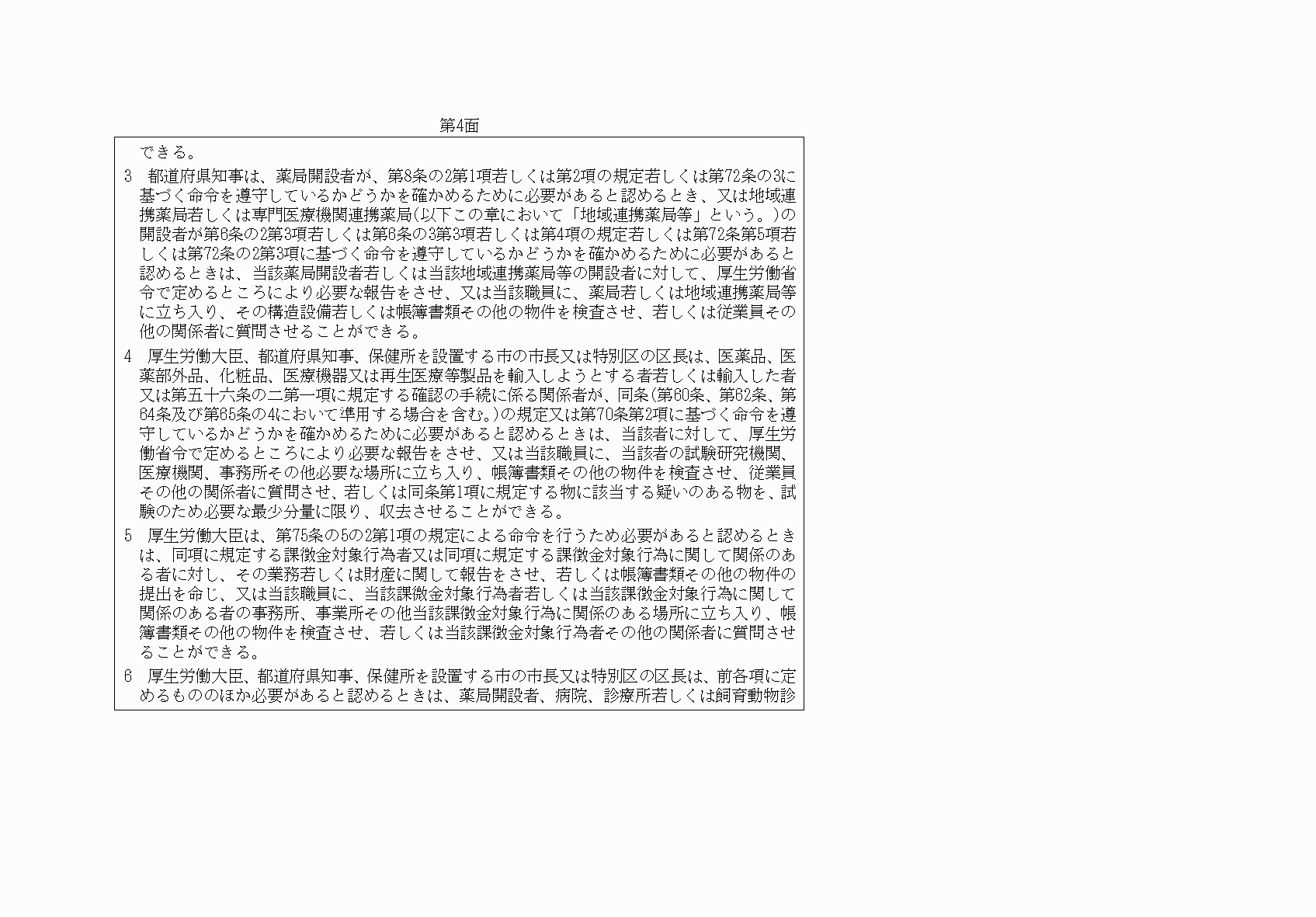 第4面

できる。

3　都道府県知事は、薬局開設者が、第8条の2第1項若しくは第2項の規定若しくは第72条の3に基づく命令を遵守しているかどうかを確かめるために必要があると認めるとき、又は地域連携薬局若しくは専門医療機関連携薬局(以下この章において「地域連携薬局等」という。)の開設者が第6条の2第3項若しくは第6条の3第3項若しくは第4項の規定若しくは第72条第5項若しくは第72条の2第3項に基づく命令を遵守しているかどうかを確かめるために必要があると認めるときは、当該薬局開設者若しくは当該地域連携薬局等の開設者に対して、厚生労働省令で定めるところにより必要な報告をさせ、又は当該職員に、薬局若しくは地域連携薬局等に立ち入り、その構造設備若しくは帳簿書類その他の物件を検査させ、若しくは従業員その他の関係者に質問させることができる。

4　厚生労働大臣、都道府県知事、保健所を設置する市の市長又は特別区の区長は、医薬品、医薬部外品、化粧品、医療機器又は再生医療等製品を輸入しようとする者若しくは輸入した者又は第五十六条の二第一項に規定する確認の手続に係る関係者が、同条(第60条、第62条、第64条及び第65条の4において準用する場合を含む。)の規定又は第70条第2項に基づく命令を遵守しているかどうかを確かめるために必要があると認めるときは、当該者に対して、厚生労働省令で定めるところにより必要な報告をさせ、又は当該職員に、当該者の試験研究機関、医療機関、事務所その他必要な場所に立ち入り、帳簿書類その他の物件を検査させ、従業員その他の関係者に質問させ、若しくは同条第1項に規定する物に該当する疑いのある物を、試験のため必要な最少分量に限り、収去させることができる。

5　厚生労働大臣は、第75条の5の2第1項の規定による命令を行うため必要があると認めるときは、同項に規定する課徴金対象行為者又は同項に規定する課徴金対象行為に関して関係のある者に対し、その業務若しくは財産に関して報告をさせ、若しくは帳簿書類その他の物件の提出を命じ、又は当該職員に、当該課徴金対象行為者若しくは当該課徴金対象行為に関して関係のある者の事務所、事業所その他当該課徴金対象行為に関係のある場所に立ち入り、帳簿書類その他の物件を検査させ、若しくは当該課徴金対象行為者その他の関係者に質問させることができる。

6　厚生労働大臣、都道府県知事、保健所を設置する市の市長又は特別区の区長は、前各項に定めるもののほか必要があると認めるときは、薬局開設者、病院、診療所若しくは飼育動物診